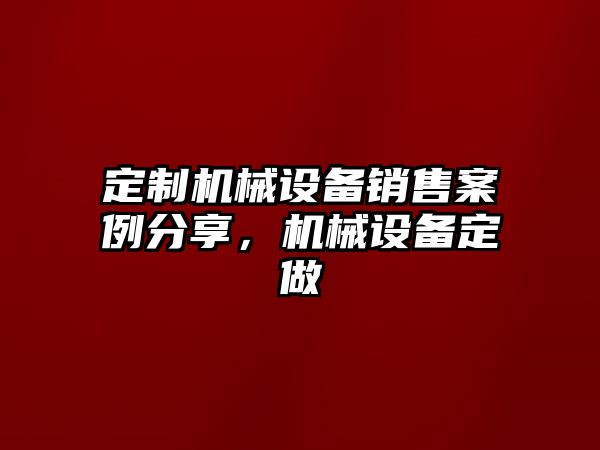 定制机械设备销售案例分享，机械设备定做